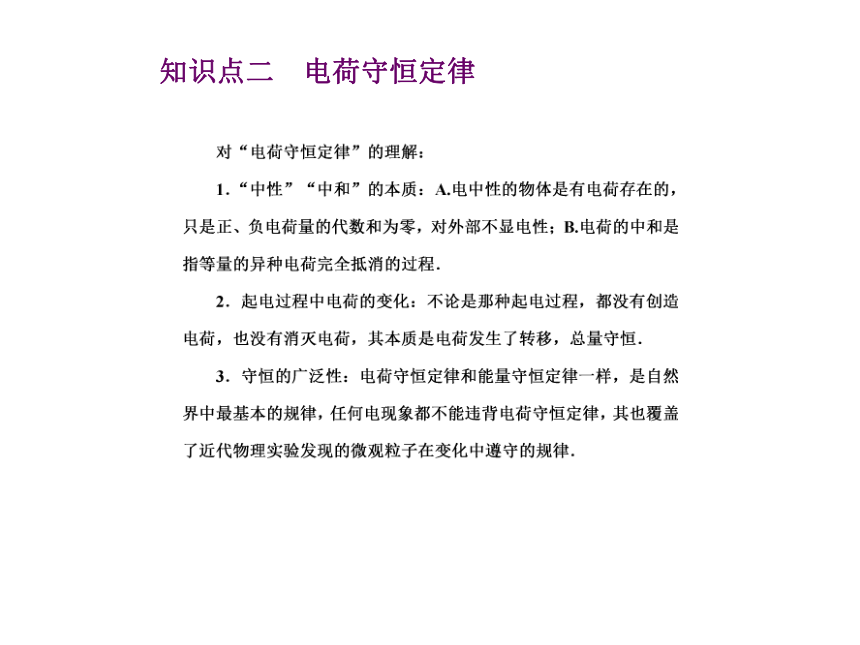 知识点二　电荷守恒定律

对“电荷守恒定律”的理解：

1．“中性”“中和”的本质：A.电中性的物体是有电荷存在的，只是正、负电荷量的代数和为零，对外部不显电性；B.电荷的中和是指等量的异种电荷完全抵消的过程．

2．起电过程中电荷的变化：不论是那种起电过程，都没有创造电荷，也没有消灭电荷，其本质是电荷发生了转移，总量守恒．

3．守恒的广泛性：电荷守恒定律和能量守恒定律一样，是自然界中最基本的规律，任何电现象都不能违背电荷守恒定律，其也覆盖了近代物理实验发现的微观粒子在变化中遵守的规律．